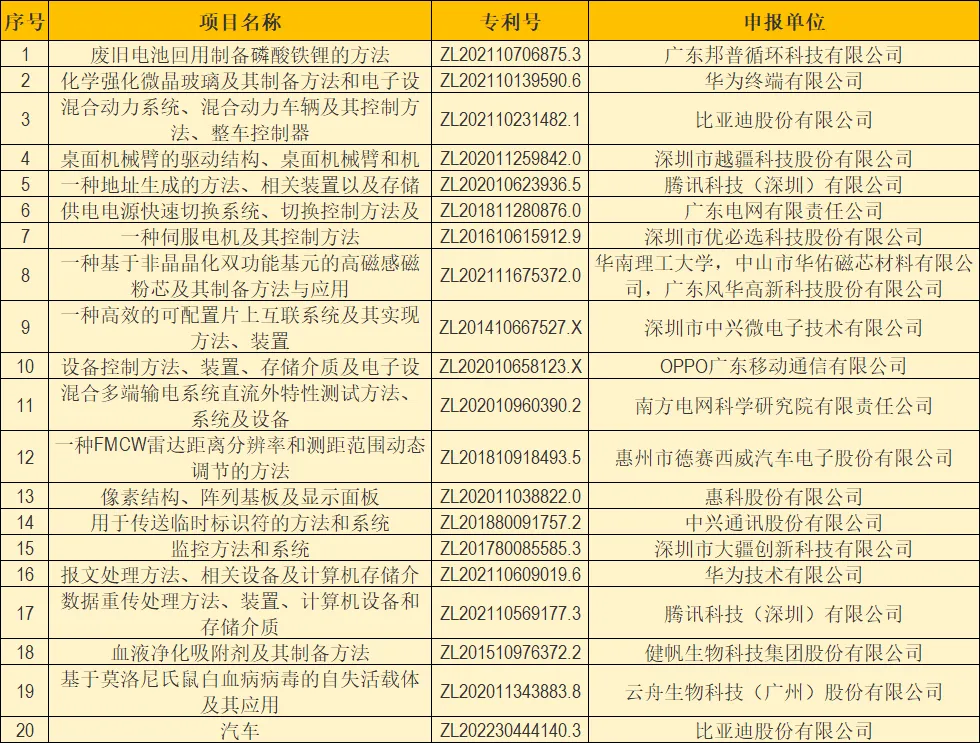 | 序号 | 项目名称 | 专利号 | 申报单位 |
|---|---|---|---|
| 1 | 废旧电池回用制备磷酸铁锂的方法 | ZL202110706875.3 | 广东邦普循环科技有限公司 |
| 2 | 化学强化微晶玻璃及其制备方法和电子设 | ZL202110139590.6 | 华为终端有限公司 |
| 3 | 混合动力系统、混合动力车辆及其控制方法、整车控制器 | ZL202110231482.1 | 比亚迪股份有限公司 |
| 4 | 桌面机械臂的驱动结构、桌面机械臂和机 | ZL202011259842.0 | 深圳市越疆科技股份有限公司 |
| 5 | 一种地址生成的方法、相关装置以及存储 | ZL202010623936.5 | 腾讯科技（深圳）有限公司 |
| 6 | 供电电源快速切换系统、切换控制方法及 | ZL201811280876.0 | 广东电网有限责任公司 |
| 7 | 一种伺服电机及其控制方法 | ZL201610615912.9 | 深圳市优必选科技股份有限公司 |
| 8 | 一种基于非晶晶化双功能基元的高磁感磁粉芯及其制备方法与应用 | ZL202111675372.0 | 华南理工大学，中山市华佑磁芯材料有限公司，广东风华高新科技股份有限公司 |
| 9 | 一种高效的可配置片上互联系统及其实现方法、装置 | ZL201410667527.X | 深圳市中兴微电子技术有限公司 |
| 10 | 设备控制方法、装置、存储介质及电子设 | ZL202010658123.X | OPPO广东移动通信有限公司 |
| 11 | 混合多端输电系统直流外特性测试方法、系统及设备 | ZL202010960390.2 | 南方电网科学研究院有限责任公司 |
| 12 | 一种FMCW雷达距离分辨率和测距范围动态调节的方法 | ZL201810918493.5 | 惠州市德赛西威汽车电子股份有限公司 |
| 13 | 像素结构、阵列基板及显示面板 | ZL202011038822.0 | 惠科股份有限公司 |
| 14 | 用于传送临时标识符的方法和系统 | ZL201880091757.2 | 中兴通讯股份有限公司 |
| 15 | 监控方法和系统 | ZL201780085585.3 | 深圳市大疆创新科技有限公司 |
| 16 | 报文处理方法、相关设备及计算机存储介 | ZL202110609019.6 | 华为技术有限公司 |
| 17 | 数据重传处理方法、装置、计算机设备和存储介质 | ZL202110569177.3 | 腾讯科技（深圳）有限公司 |
| 18 | 血液净化吸附剂及其制备方法 | ZL201510976372.2 | 健帆生物科技集团股份有限公司 |
| 19 | 基于莫洛尼氏鼠白血病病毒的自失活载体及其应用 | ZL202011343883.8 | 云舟生物科技（广州）股份有限公司 |
| 20 | 汽车 | ZL202230444140.3 | 比亚迪股份有限公司 |